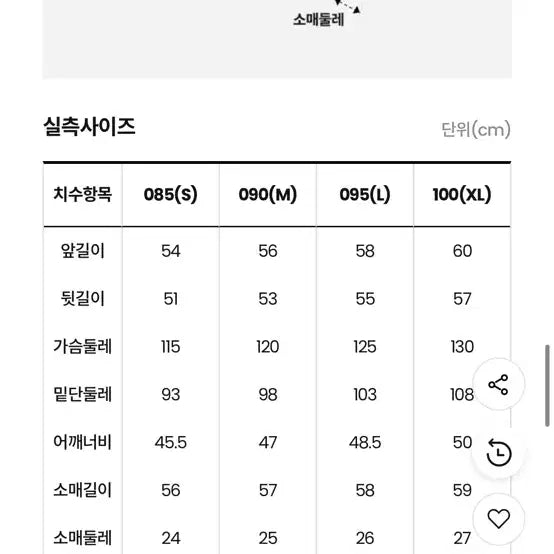 소매둘레

실측사이즈

단위(cm)

| 치수항목 | 085(S) | 090(M) | 095(L) | 100(XL) |
|---|---|---|---|---|
| 앞길이 | 54 | 56 | 58 | 60 |
| 뒷길이 | 51 | 53 | 55 | 57 |
| 가슴둘레 | 115 | 120 | 125 | 130 |
| 밑단둘레 | 93 | 98 | 103 | 108 |
| 어깨너비 | 45.5 | 47 | 48.5 | 50 |
| 소매길이 | 56 | 57 | 58 | 59 |
| 소매둘레 | 24 | 25 | 26 | 27 |